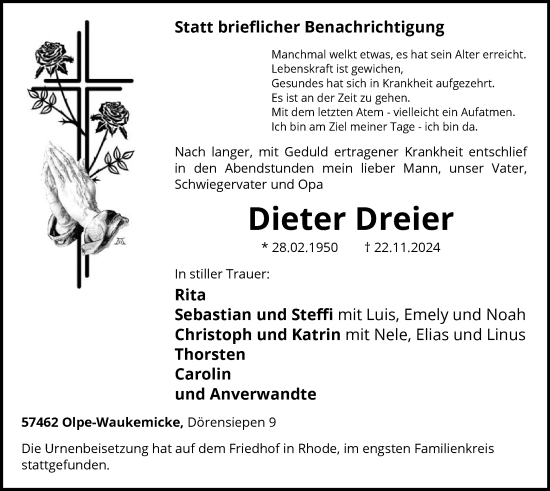 Statt brieflicher Benachrichtigung

Manchmal welkt etwas, es hat sein Alter erreicht.
Lebenskraft ist gewichen,
Gesundes hat sich in Krankheit aufgezehrt.
Es ist an der Zeit zu gehen.
Mit dem letzten Atem - vielleicht ein Aufatmen.
Ich bin am Ziel meiner Tage - ich bin da.

Nach langer, mit Geduld ertragener Krankheit entschlief in den Abendstunden mein lieber Mann, unser Vater, Schwiegervater und Opa

Dieter Dreier

* 28.02.1950 † 22.11.2024

In stiller Trauer:

Rita
Sebastian und Steffi mit Luis, Emely und Noah
Christoph und Katrin mit Nele, Elias und Linus
Thorsten
Carolin
und Anverwandte

57462 Olpe-Waukemicke, Dörensiepen 9

Die Urnenbeisetzung hat auf dem Friedhof in Rhode, im engsten Familienkreis stattgefunden.